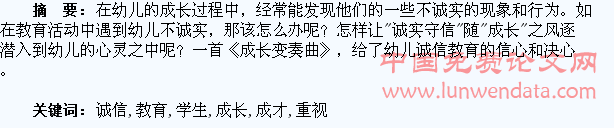 摘　要：在幼儿的成长过程中，经常能发现他们的一些不诚实的现象和行为。如在教育活动中遇到幼儿不诚实，那该怎么办呢？怎样让"诚实守信"随"成长"之风逐潜入到幼儿的心灵之中呢？一首《成长变奏曲》，给了幼儿诚信教育的信心和决心。

中国免费论文网
www.lunwendata.com

关键词：诚信,教育,学生,成长,成才,重视